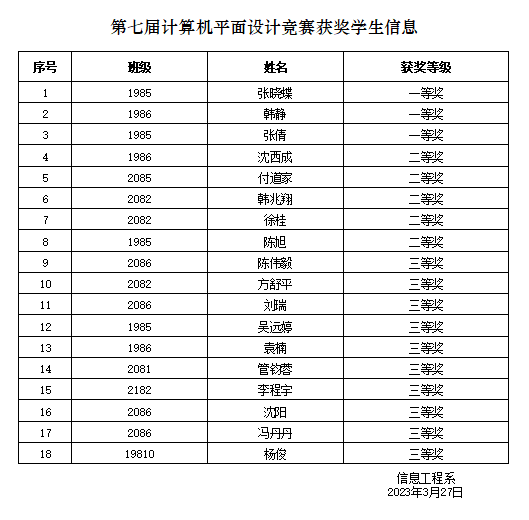 第七届计算机平面设计竞赛获奖学生信息

| 序号 | 班级 | 姓名 | 获奖等级 |
|---|---|---|---|
| 1 | 1985 | 张晓蝶 | 一等奖 |
| 2 | 1986 | 韩静 | 一等奖 |
| 3 | 1985 | 张倩 | 一等奖 |
| 4 | 1986 | 沈西成 | 二等奖 |
| 5 | 2085 | 付道家 | 二等奖 |
| 6 | 2082 | 韩兆翔 | 二等奖 |
| 7 | 2082 | 徐桂 | 二等奖 |
| 8 | 1985 | 陈旭 | 二等奖 |
| 9 | 2086 | 陈伟毅 | 三等奖 |
| 10 | 2082 | 方舒平 | 三等奖 |
| 11 | 2086 | 刘瑞 | 三等奖 |
| 12 | 1985 | 吴远婷 | 三等奖 |
| 13 | 1986 | 袁楠 | 三等奖 |
| 14 | 2081 | 管钧蓉 | 三等奖 |
| 15 | 2182 | 李程宇 | 三等奖 |
| 16 | 2086 | 沈阳 | 三等奖 |
| 17 | 2086 | 冯丹丹 | 三等奖 |
| 18 | 19810 | 杨俊 | 三等奖 |

信息工程系
2023年3月27日